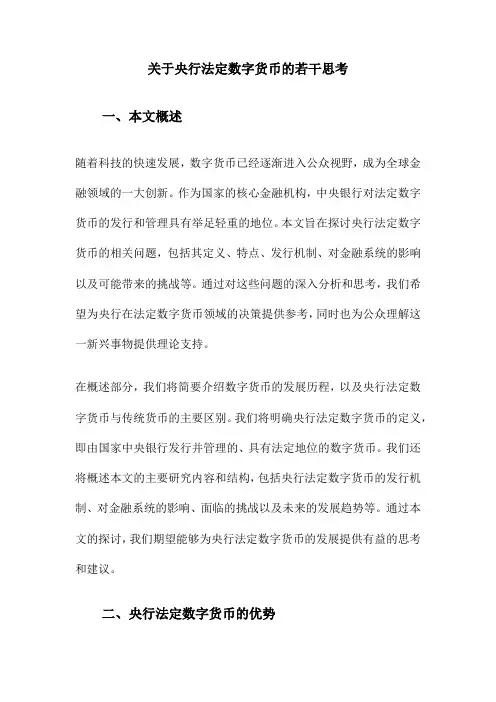 关于央行法定数字货币的若干思考

一、本文概述

随着科技的快速发展，数字货币已经逐渐进入公众视野，成为全球金融领域的一大创新。作为国家的核心金融机构，中央银行对法定数字货币的发行和管理具有举足轻重的地位。本文旨在探讨央行法定数字货币的相关问题，包括其定义、特点、发行机制、对金融系统的影响以及可能带来的挑战等。通过对这些问题的深入分析和思考，我们希望为央行在法定数字货币领域的决策提供参考，同时也为公众理解这一新兴事物提供理论支持。

在概述部分，我们将简要介绍数字货币的发展历程，以及央行法定数字货币与传统货币的主要区别。我们将明确央行法定数字货币的定义，即由国家中央银行发行并管理的、具有法定地位的数字货币。我们还将概述本文的主要研究内容和结构，包括央行法定数字货币的发行机制、对金融系统的影响、面临的挑战以及未来的发展趋势等。通过本文的探讨，我们期望能够为央行法定数字货币的发展提供有益的思考和建议。

二、央行法定数字货币的优势